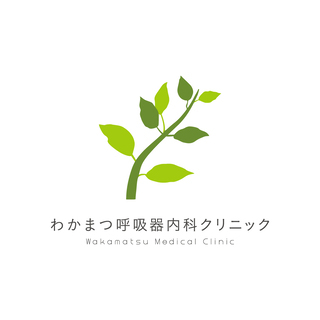 わかまつ呼吸器内科クリニック
Wakamatsu Medical Clinic